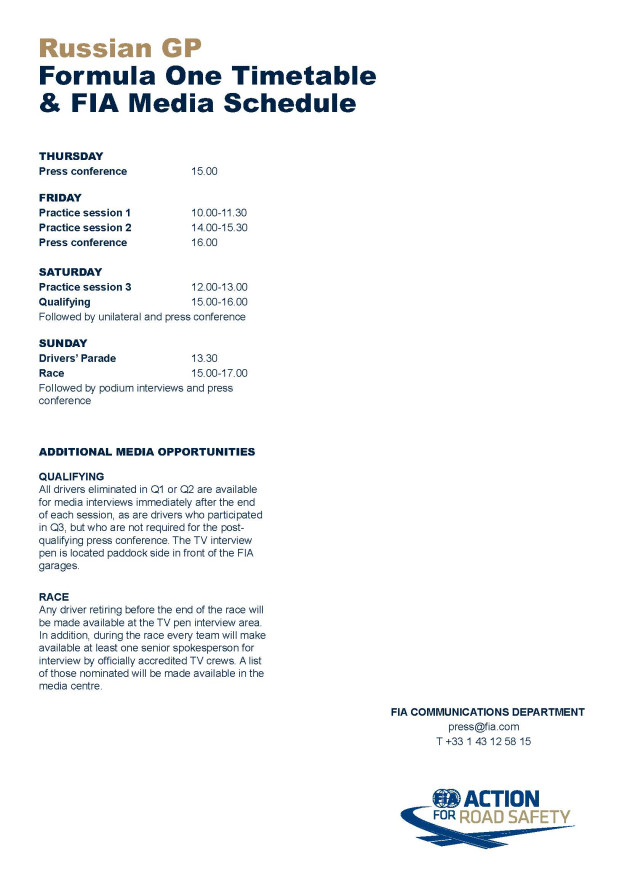 Russian GP
Formula One Timetable
& FIA Media Schedule

THURSDAY
Press conference 15.00

FRIDAY
Practice session 1 10.00-11.30
Practice session 2 14.00-15.30
Press conference 16.00

SATURDAY
Practice session 3 12.00-13.00
Qualifying 15.00-16.00
Followed by unilateral and press conference

SUNDAY
Drivers' Parade 13.30
Race 15.00-17.00
Followed by podium interviews and press conference

ADDITIONAL MEDIA OPPORTUNITIES

QUALIFYING
All drivers eliminated in Q1 or Q2 are available for media interviews immediately after the end of each session, as are drivers who participated in Q3, but who are not required for the post-qualifying press conference. The TV interview pen is located paddock side in front of the FIA garages.

RACE
Any driver retiring before the end of the race will be made available at the TV pen interview area. In addition, during the race every team will make available at least one senior spokesperson for interview by officially accredited TV crews. A list of those nominated will be made available in the media centre.

FIA COMMUNICATIONS DEPARTMENT
press@fia.com
T +33 1 43 12 58 15

FIA ACTION FOR ROAD SAFETY